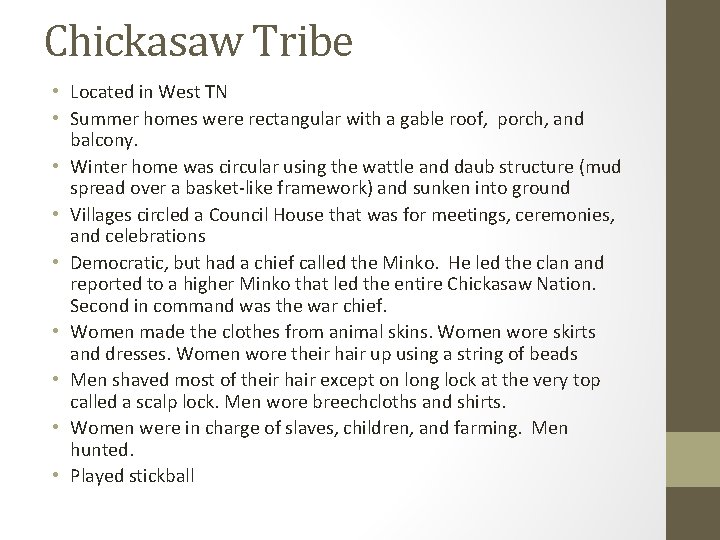 Chickasaw Tribe

• Located in West TN
• Summer homes were rectangular with a gable roof, porch, and balcony.
• Winter home was circular using the wattle and daub structure (mud spread over a basket-like framework) and sunken into ground
• Villages circled a Council House that was for meetings, ceremonies, and celebrations
• Democratic, but had a chief called the Minko. He led the clan and reported to a higher Minko that led the entire Chickasaw Nation. Second in command was the war chief.
• Women made the clothes from animal skins. Women wore skirts and dresses. Women wore their hair up using a string of beads
• Men shaved most of their hair except on long lock at the very top called a scalp lock. Men wore breechcloths and shirts.
• Women were in charge of slaves, children, and farming. Men hunted.
• Played stickball